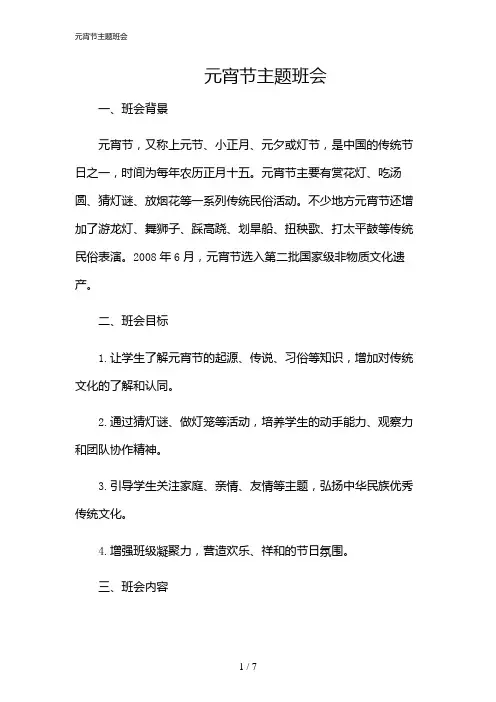 元宵节主题班会

元宵节主题班会

一、班会背景

元宵节，又称上元节、小正月、元夕或灯节，是中国的传统节日之一，时间为每年农历正月十五。元宵节主要有赏花灯、吃汤圆、猜灯谜、放烟花等一系列传统民俗活动。不少地方元宵节还增加了游龙灯、舞狮子、踩高跷、划旱船、扭秧歌、打太平鼓等传统民俗表演。2008 年 6 月，元宵节选入第二批国家级非物质文化遗产。

二、班会目标

1. 让学生了解元宵节的起源、传说、习俗等知识，增加对传统文化的了解和认同。

2. 通过猜灯谜、做灯笼等活动，培养学生的动手能力、观察力和团队协作精神。

3. 引导学生关注家庭、亲情、友情等主题，弘扬中华民族优秀传统文化。

4. 增强班级凝聚力，营造欢乐、祥和的节日氛围。

三、班会内容

1 / 7